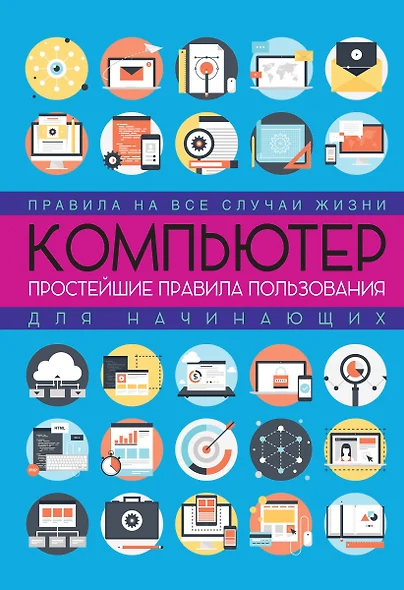 ПРАВИЛА НА ВСЕ СЛУЧАИ ЖИЗНИ

КОМПЬЮТЕР

ПРОСТЕЙШИЕ ПРАВИЛА ПОЛЬЗОВАНИЯ

ДЛЯ НАЧИНАЮЩИХ

HTML

PHP